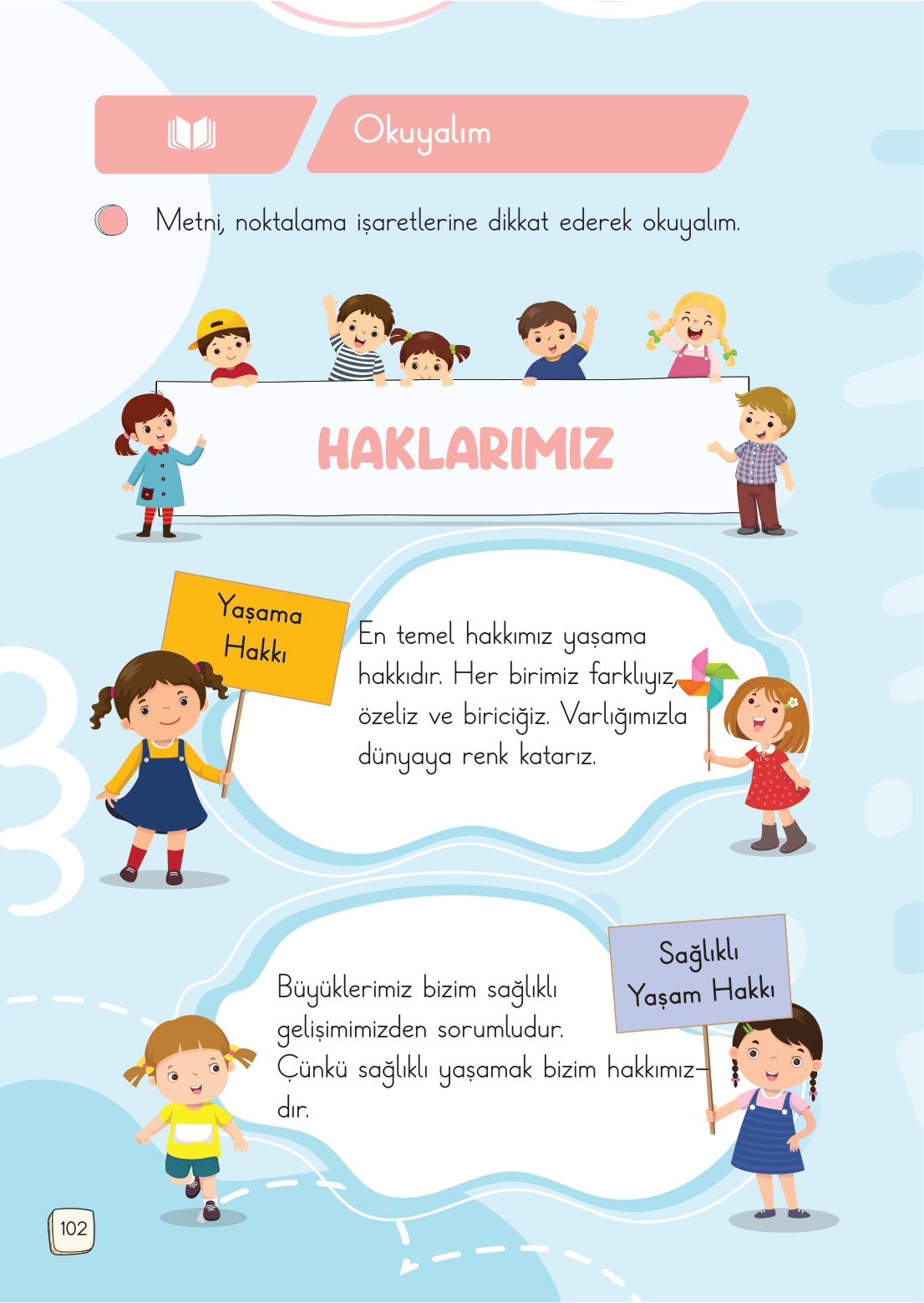 Okuyalım

Metni, noktalama işaretlerine dikkat ederek okuyalım.

HAKLARIMIZ

Yaşama Hakkı

En temel hakkımız yaşama hakkıdır. Her birimiz farklıyız, özeliz ve biriciğiz. Varlığımızla dünyaya renk katarız.

Sağlıklı Yaşam Hakkı

Büyüklerimiz bizim sağlıklı gelişimimizden sorumludur. Çünkü sağlıklı yaşamak bizim hakkımızdır.

102